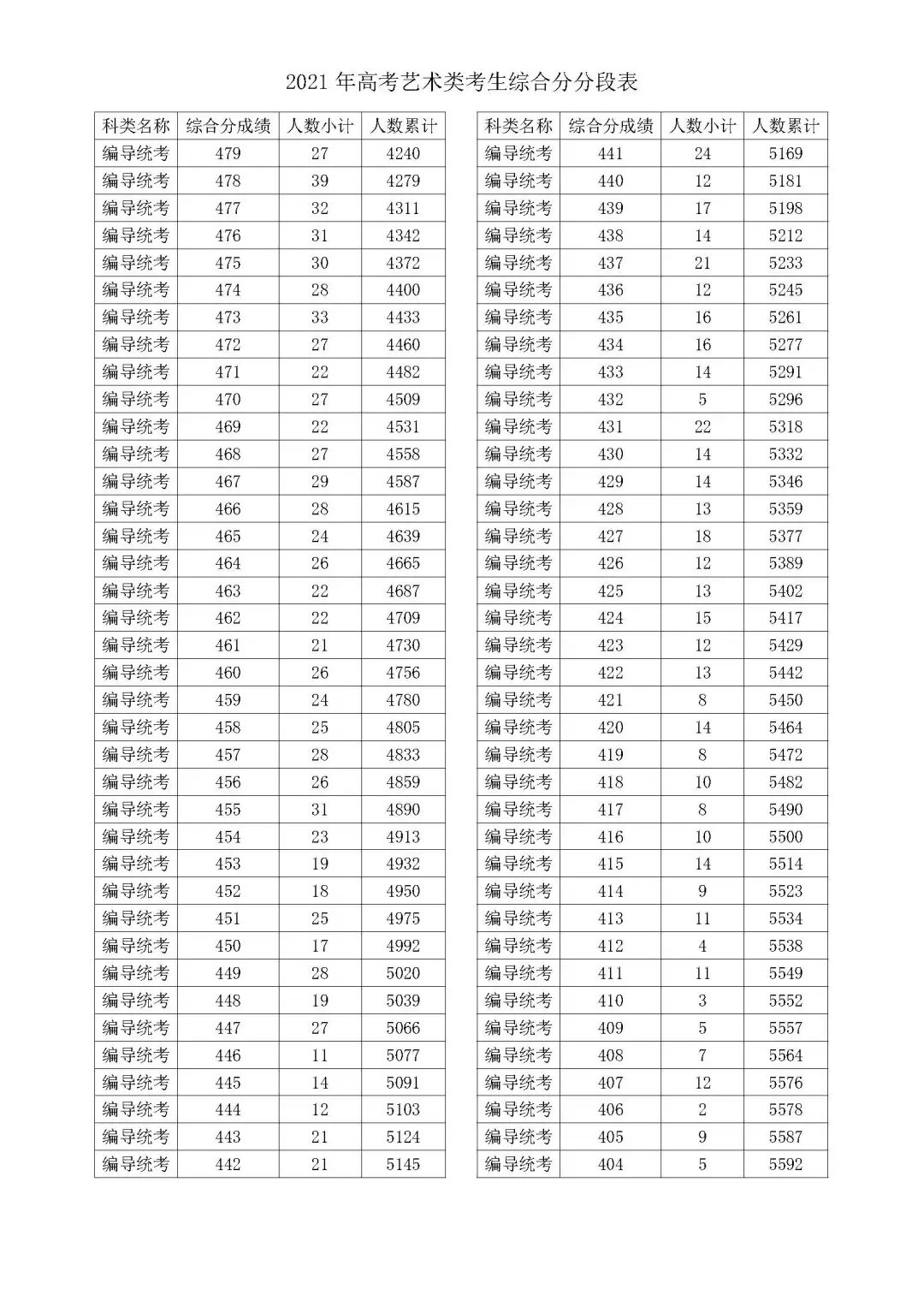 2021 年高考艺术类考生综合分分段表

| 科类名称 | 综合分成绩 | 人数小计 | 人数累计 |
|---|---|---|---|
| 编导统考 | 479 | 27 | 4240 |
| 编导统考 | 478 | 39 | 4279 |
| 编导统考 | 477 | 32 | 4311 |
| 编导统考 | 476 | 31 | 4342 |
| 编导统考 | 475 | 30 | 4372 |
| 编导统考 | 474 | 28 | 4400 |
| 编导统考 | 473 | 33 | 4433 |
| 编导统考 | 472 | 27 | 4460 |
| 编导统考 | 471 | 22 | 4482 |
| 编导统考 | 470 | 27 | 4509 |
| 编导统考 | 469 | 22 | 4531 |
| 编导统考 | 468 | 27 | 4558 |
| 编导统考 | 467 | 29 | 4587 |
| 编导统考 | 466 | 28 | 4615 |
| 编导统考 | 465 | 24 | 4639 |
| 编导统考 | 464 | 26 | 4665 |
| 编导统考 | 463 | 22 | 4687 |
| 编导统考 | 462 | 22 | 4709 |
| 编导统考 | 461 | 21 | 4730 |
| 编导统考 | 460 | 26 | 4756 |
| 编导统考 | 459 | 24 | 4780 |
| 编导统考 | 458 | 25 | 4805 |
| 编导统考 | 457 | 28 | 4833 |
| 编导统考 | 456 | 26 | 4859 |
| 编导统考 | 455 | 31 | 4890 |
| 编导统考 | 454 | 23 | 4913 |
| 编导统考 | 453 | 19 | 4932 |
| 编导统考 | 452 | 18 | 4950 |
| 编导统考 | 451 | 25 | 4975 |
| 编导统考 | 450 | 17 | 4992 |
| 编导统考 | 449 | 28 | 5020 |
| 编导统考 | 448 | 19 | 5039 |
| 编导统考 | 447 | 27 | 5066 |
| 编导统考 | 446 | 11 | 5077 |
| 编导统考 | 445 | 14 | 5091 |
| 编导统考 | 444 | 12 | 5103 |
| 编导统考 | 443 | 21 | 5124 |
| 编导统考 | 442 | 21 | 5145 |

| 科类名称 | 综合分成绩 | 人数小计 | 人数累计 |
|---|---|---|---|
| 编导统考 | 441 | 24 | 5169 |
| 编导统考 | 440 | 12 | 5181 |
| 编导统考 | 439 | 17 | 5198 |
| 编导统考 | 438 | 14 | 5212 |
| 编导统考 | 437 | 21 | 5233 |
| 编导统考 | 436 | 12 | 5245 |
| 编导统考 | 435 | 16 | 5261 |
| 编导统考 | 434 | 16 | 5277 |
| 编导统考 | 433 | 14 | 5291 |
| 编导统考 | 432 | 5 | 5296 |
| 编导统考 | 431 | 22 | 5318 |
| 编导统考 | 430 | 14 | 5332 |
| 编导统考 | 429 | 14 | 5346 |
| 编导统考 | 428 | 13 | 5359 |
| 编导统考 | 427 | 18 | 5377 |
| 编导统考 | 426 | 12 | 5389 |
| 编导统考 | 425 | 13 | 5402 |
| 编导统考 | 424 | 15 | 5417 |
| 编导统考 | 423 | 12 | 5429 |
| 编导统考 | 422 | 13 | 5442 |
| 编导统考 | 421 | 8 | 5450 |
| 编导统考 | 420 | 14 | 5464 |
| 编导统考 | 419 | 8 | 5472 |
| 编导统考 | 418 | 10 | 5482 |
| 编导统考 | 417 | 8 | 5490 |
| 编导统考 | 416 | 10 | 5500 |
| 编导统考 | 415 | 14 | 5514 |
| 编导统考 | 414 | 9 | 5523 |
| 编导统考 | 413 | 11 | 5534 |
| 编导统考 | 412 | 4 | 5538 |
| 编导统考 | 411 | 11 | 5549 |
| 编导统考 | 410 | 3 | 5552 |
| 编导统考 | 409 | 5 | 5557 |
| 编导统考 | 408 | 7 | 5564 |
| 编导统考 | 407 | 12 | 5576 |
| 编导统考 | 406 | 2 | 5578 |
| 编导统考 | 405 | 9 | 5587 |
| 编导统考 | 404 | 5 | 5592 |